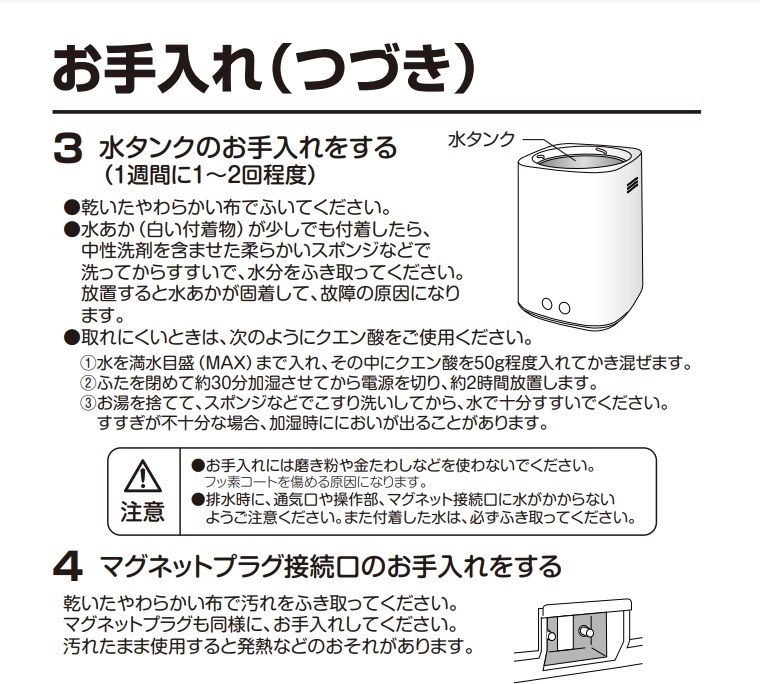 お手入れ（つづき）

3 水タンクのお手入れをする
（1週間に1～2回程度）

水タンク

●乾いたやわらかい布でふいてください。
●水あか（白い付着物）が少しでも付着したら、中性洗剤を含ませた柔らかいスポンジなどで洗ってからすすいで、水分をふき取ってください。放置すると水あかが固着して、故障の原因になります。
●取れにくいときは、次のようにクエン酸をご使用ください。
①水を満水目盛（MAX）まで入れ、その中にクエン酸を50g程度入れてかき混ぜます。
②ふたを閉めて約30分加湿させてから電源を切り、約2時間放置します。
③お湯を捨てて、スポンジなどでこすり洗いしてから、水で十分すすいでください。すすぎが不十分な場合、加湿時ににおいが出ることがあります。

注意
●お手入れには磨き粉や金たわしなどを使わないでください。
フッ素コートを傷める原因になります。
●排水時に、通気口や操作部、マグネット接続口に水がかからないようご注意ください。また付着した水は、必ずふき取ってください。

4 マグネットプラグ接続口のお手入れをする

乾いたやわらかい布で汚れをふき取ってください。
マグネットプラグも同様に、お手入れしてください。
汚れたまま使用すると発熱などのおそれがあります。